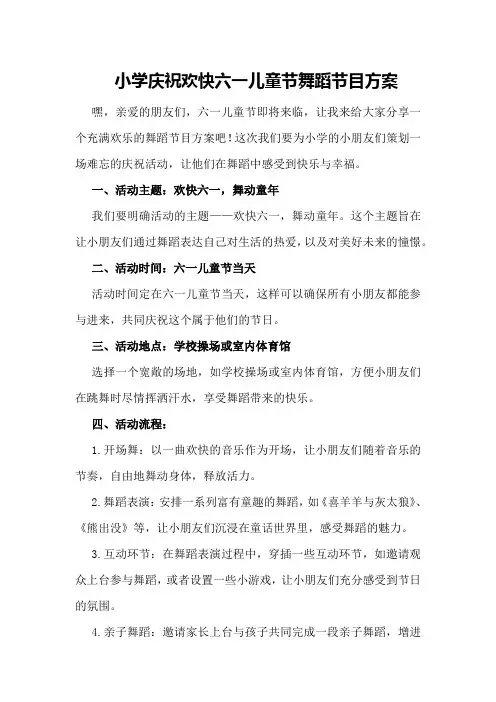 小学庆祝欢快六一儿童节舞蹈节目方案

嘿，亲爱的朋友们，六一儿童节即将来临，让我来给大家分享一个充满欢乐的舞蹈节目方案吧！这次我们要为小学的小朋友们策划一场难忘的庆祝活动，让他们在舞蹈中感受到快乐与幸福。

一、活动主题：欢快六一，舞动童年

我们要明确活动的主题——欢快六一，舞动童年。这个主题旨在让小朋友们通过舞蹈表达自己对生活的热爱，以及对美好未来的憧憬。

二、活动时间：六一儿童节当天

活动时间定在六一儿童节当天，这样可以确保所有小朋友都能参与进来，共同庆祝这个属于他们的节日。

三、活动地点：学校操场或室内体育馆

选择一个宽敞的场地，如学校操场或室内体育馆，方便小朋友们在跳舞时尽情挥洒汗水，享受舞蹈带来的快乐。

四、活动流程：

1.开场舞：以一曲欢快的音乐作为开场，让小朋友们随着音乐的节奏，自由地舞动身体，释放活力。

2.舞蹈表演：安排一系列富有童趣的舞蹈，如《喜羊羊与灰太狼》、《熊出没》等，让小朋友们沉浸在童话世界里，感受舞蹈的魅力。

3.互动环节：在舞蹈表演过程中，穿插一些互动环节，如邀请观众上台参与舞蹈，或者设置一些小游戏，让小朋友们充分感受到节日的氛围。

4.亲子舞蹈：邀请家长上台与孩子共同完成一段亲子舞蹈，增进